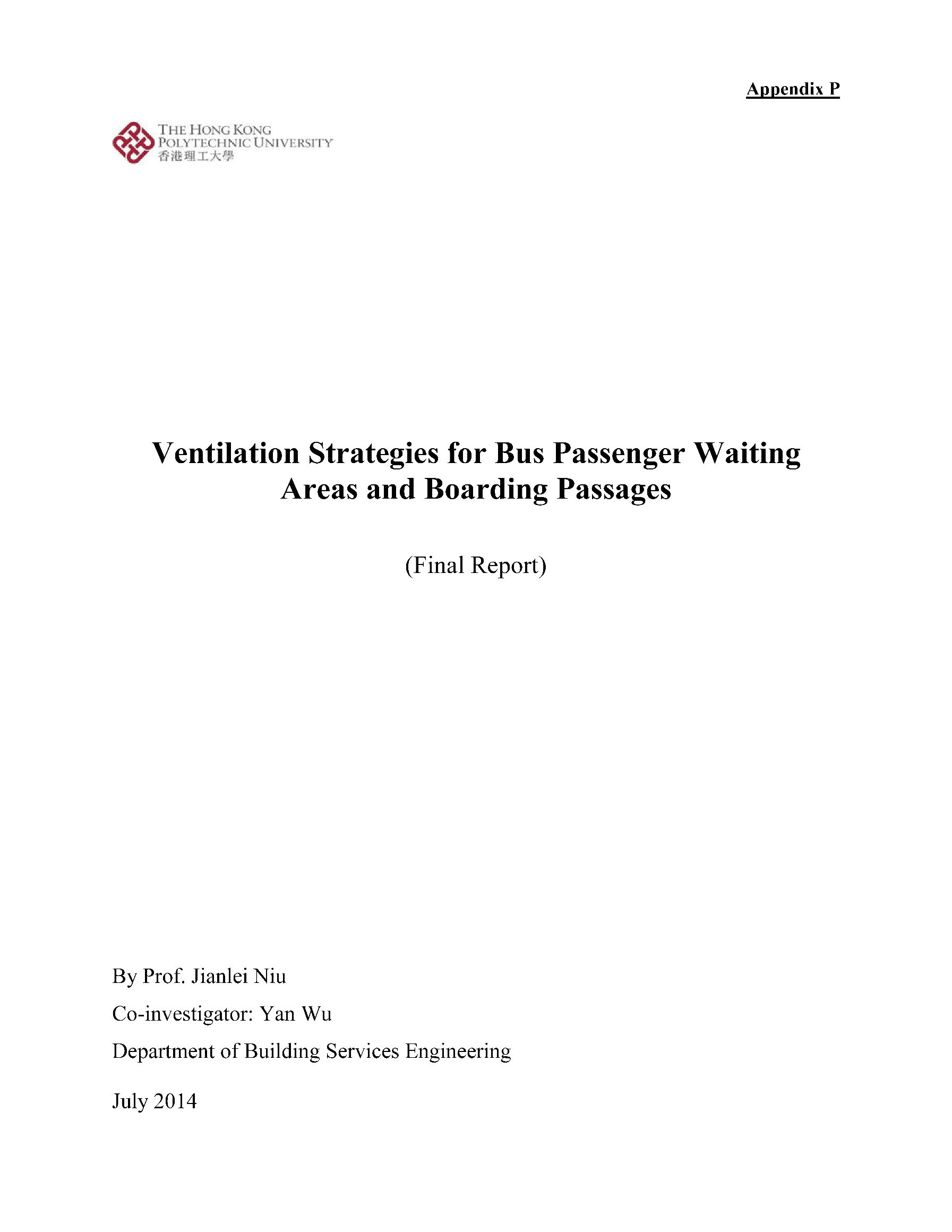 Appendix P

THE HONG KONG
POLYTECHNIC UNIVERSITY
香港理工大學

Ventilation Strategies for Bus Passenger Waiting Areas and Boarding Passages

(Final Report)

By Prof. Jianlei Niu

Co-investigator: Yan Wu

Department of Building Services Engineering

July 2014